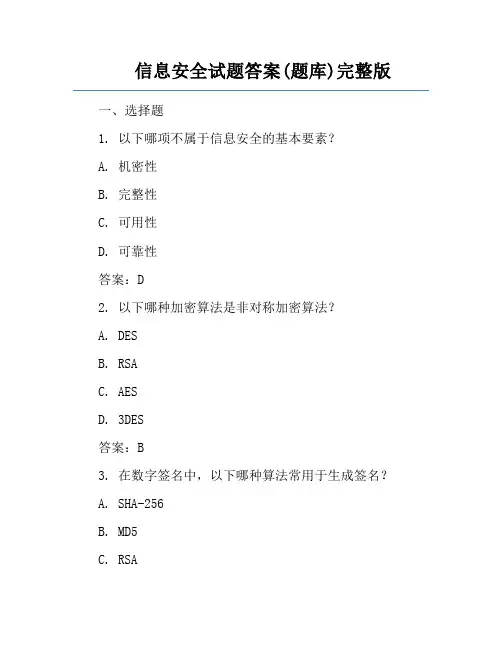 信息安全试题答案(题库)完整版

一、选择题

1. 以下哪项不属于信息安全的基本要素?

A. 机密性

B. 完整性

C. 可用性

D. 可靠性

答案:D

2. 以下哪种加密算法是非对称加密算法?

A. DES

B. RSA

C. AES

D. 3DES

答案:B

3. 在数字签名中,以下哪种算法常用于生成签名?

A. SHA-256

B. MD5

C. RSA